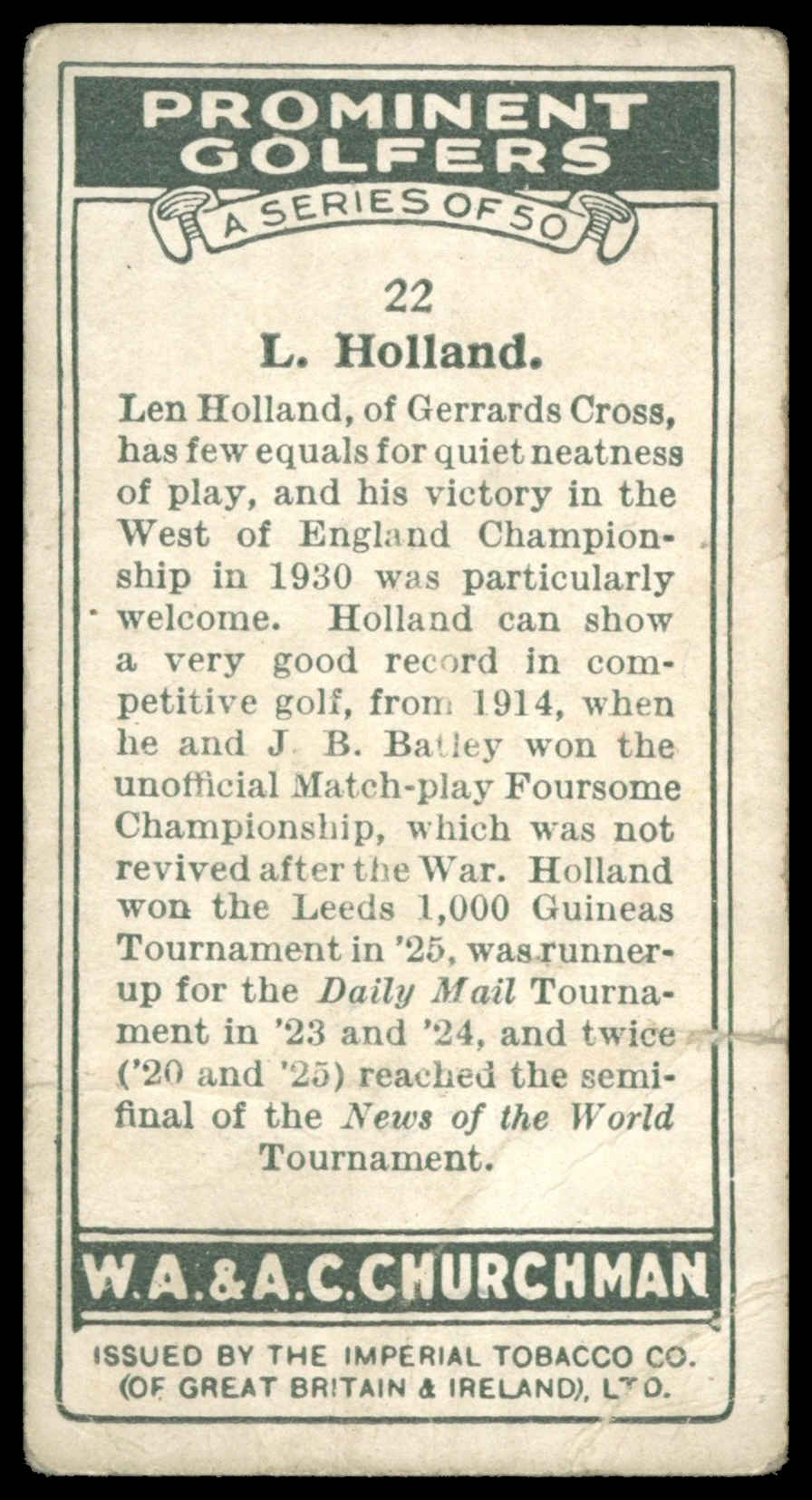 PROMINENT
GOLFERS
A SERIES OF 50

22

L. Holland.

Len Holland, of Gerrards Cross, has few equals for quiet neatness of play, and his victory in the West of England Championship in 1930 was particularly welcome. Holland can show a very good record in competitive golf, from 1914, when he and J. B. Batley won the unofficial Match-play Foursome Championship, which was not revived after the War. Holland won the Leeds 1,000 Guineas Tournament in '25, was runner-up for the Daily Mail Tournament in '23 and '24, and twice ('20 and '25) reached the semi-final of the News of the World Tournament.

W.A.&A.C.CHURCHMAN

ISSUED BY THE IMPERIAL TOBACCO CO.
(OF GREAT BRITAIN & IRELAND), LTD.